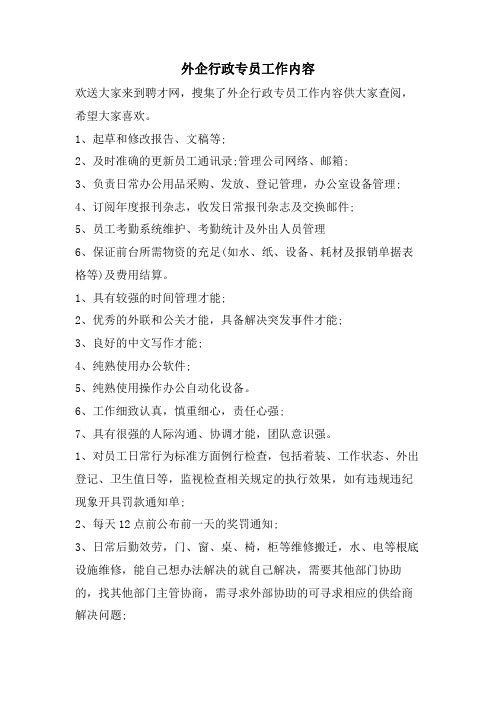 外企行政专员工作内容

欢送大家来到聘才网，搜集了外企行政专员工作内容供大家查阅，希望大家喜欢。

1、起草和修改报告、文稿等;

2、及时准确的更新员工通讯录;管理公司网络、邮箱;

3、负责日常办公用品采购、发放、登记管理，办公室设备管理;

4、订阅年度报刊杂志，收发日常报刊杂志及交换邮件;

5、员工考勤系统维护、考勤统计及外出人员管理

6、保证前台所需物资的充足(如水、纸、设备、耗材及报销单据表格等)及费用结算。

1、具有较强的时间管理才能;

2、优秀的外联和公关才能，具备解决突发事件才能;

3、良好的中文写作才能;

4、纯熟使用办公软件;

5、纯熟使用操作办公自动化设备。

6、工作细致认真，慎重细心，责任心强;

7、具有很强的人际沟通、协调才能，团队意识强。

1、对员工日常行为标准方面例行检查，包括着装、工作状态、外出登记、卫生值日等，监视检查相关规定的执行效果，如有违规违纪现象开具罚款通知单;

2、每天12点前公布前一天的奖罚通知;

3、日常后勤效劳，门、窗、桌、椅，柜等维修搬迁，水、电等根底设施维修，能自己想办法解决的就自己解决，需要其他部门协助的，找其他部门主管协商，需寻求外部协助的可寻求相应的供给商解决问题;